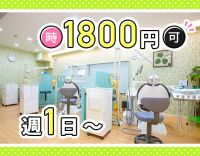 時 1800円 可

週1日～